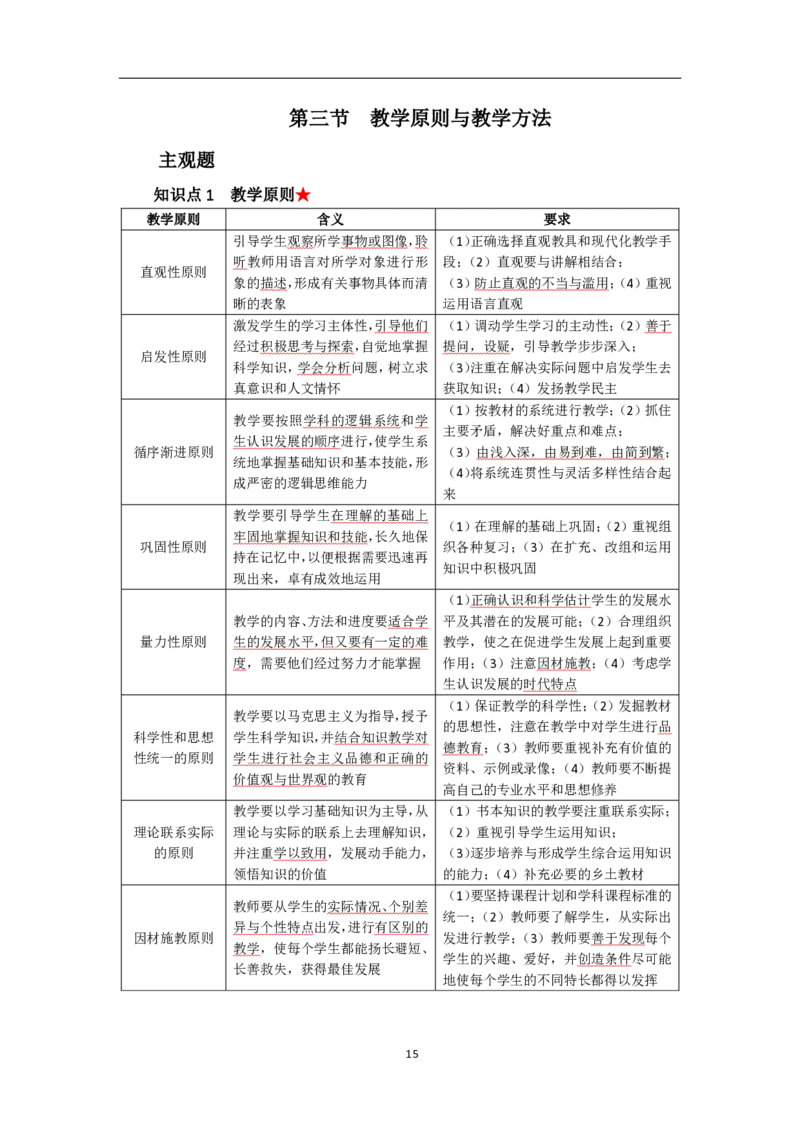 第三节　教学原则与教学方法

主观题

知识点 1　教学原则★

| 教学原则 | 含义 | 要求 |
|---|---|---|
| 直观性原则 | 引导学生观察所学事物或图像，聆听教师用语言对所学对象进行形象的描述，形成有关事物具体而清晰的表象 | （1）正确选择直观教具和现代化教学手段；（2）直观要与讲解相结合；（3）防止直观的不当与滥用；（4）重视运用语言直观 |
| 启发性原则 | 激发学生的学习主体性，引导他们经过积极思考与探索，自觉地掌握科学知识，学会分析问题，树立求真意识和人文情怀 | （1）调动学生学习的主动性；（2）善于提问，设疑，引导教学步步深入；（3）注重在解决实际问题中启发学生去获取知识；（4）发扬教学民主 |
| 循序渐进原则 | 教学要按照学科的逻辑系统和学生认识发展的顺序进行，使学生系统地掌握基础知识和基本技能，形成严密的逻辑思维能力 | （1）按教材的系统进行教学；（2）抓住主要矛盾，解决好重点和难点；（3）由浅入深，由易到难，由简到繁；（4）将系统连贯性与灵活多样性结合起来 |
| 巩固性原则 | 教学要引导学生在理解的基础上牢固地掌握知识和技能，长久地保持在记忆中，以便根据需要迅速再现出来，卓有成效地运用 | （1）在理解的基础上巩固；（2）重视组织各种复习；（3）在扩充、改组和运用知识中积极巩固 |
| 量力性原则 | 教学的内容、方法和进度要适合学生的发展水平，但又要有一定的难度，需要他们经过努力才能掌握 | （1）正确认识和科学估计学生的发展水平及其潜在的发展可能；（2）合理组织教学，使之在促进学生发展上起到重要作用；（3）注意因材施教；（4）考虑学生认识发展的时代特点 |
| 科学性和思想性统一的原则 | 教学要以马克思主义为指导，授予学生科学知识，并结合知识教学对学生进行社会主义品德和正确的价值观与世界观的教育 | （1）保证教学的科学性；（2）发掘教材的思想性，注意在教学中对学生进行品德教育；（3）教师要重视补充有价值的资料、示例或录像；（4）教师要不断提高自己的专业水平和思想修养 |
| 理论联系实际的原则 | 教学要以学习基础知识为主导，从理论与实际的联系上去理解知识，并注重学以致用，发展动手能力，领悟知识的价值 | （1）书本知识的教学要注重联系实际；（2）重视引导学生运用知识；（3）逐步培养与形成学生综合运用知识的能力；（4）补充必要的乡土教材 |
| 因材施教原则 | 教师要从学生的实际情况、个别差异与个性特点出发，进行有区别的教学，使每个学生都能扬长避短、长善救失，获得最佳发展 | （1）要坚持课程计划和学科课程标准的统一；（2）教师要了解学生，从实际出发进行教学；（3）教师要善于发现每个学生的兴趣、爱好，并创造条件尽可能地使每个学生的不同特长都得以发挥 |

15